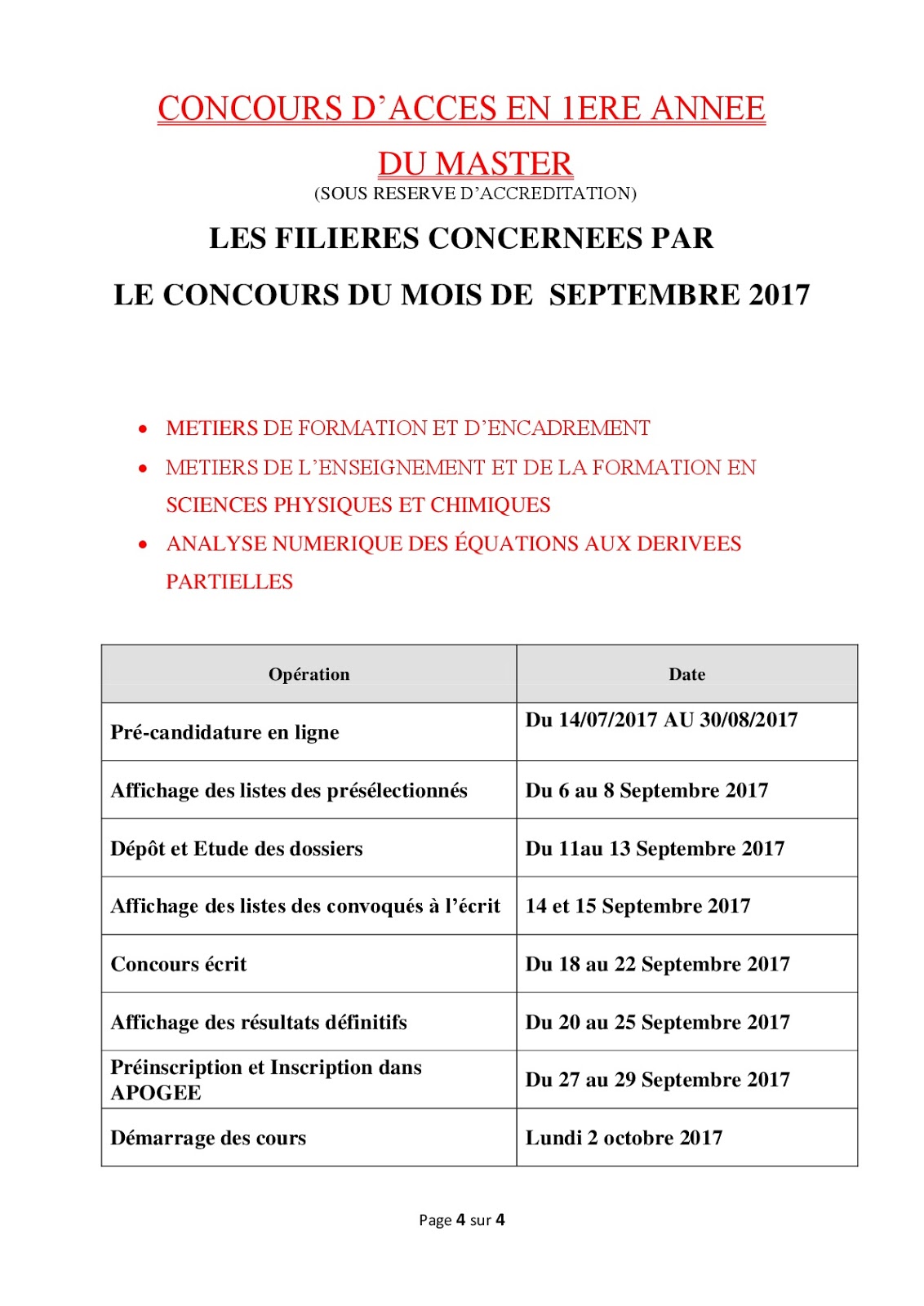 CONCOURS D'ACCES EN 1ERE ANNEE DU MASTER

(SOUS RESERVE D'ACCREDITATION)

LES FILIERES CONCERNEES PAR

LE CONCOURS DU MOIS DE SEPTEMBRE 2017

• METIERS DE FORMATION ET D'ENCADREMENT
• METIERS DE L'ENSEIGNEMENT ET DE LA FORMATION EN SCIENCES PHYSIQUES ET CHIMIQUES
• ANALYSE NUMERIQUE DES ÉQUATIONS AUX DERIVEES PARTIELLES

| Opération | Date |
|---|---|
| Pré-candidature en ligne | Du 14/07/2017 AU 30/08/2017 |
| Affichage des listes des présélectionnés | Du 6 au 8 Septembre 2017 |
| Dépôt et Etude des dossiers | Du 11au 13 Septembre 2017 |
| Affichage des listes des convoqués à l'écrit | 14 et 15 Septembre 2017 |
| Concours écrit | Du 18 au 22 Septembre 2017 |
| Affichage des résultats définitifs | Du 20 au 25 Septembre 2017 |
| Préinscription et Inscription dans APOGEE | Du 27 au 29 Septembre 2017 |
| Démarrage des cours | Lundi 2 octobre 2017 |

Page 4 sur 4